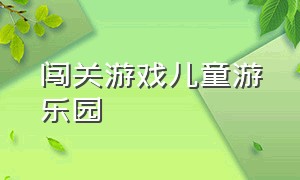 闯关游戏儿童游乐园